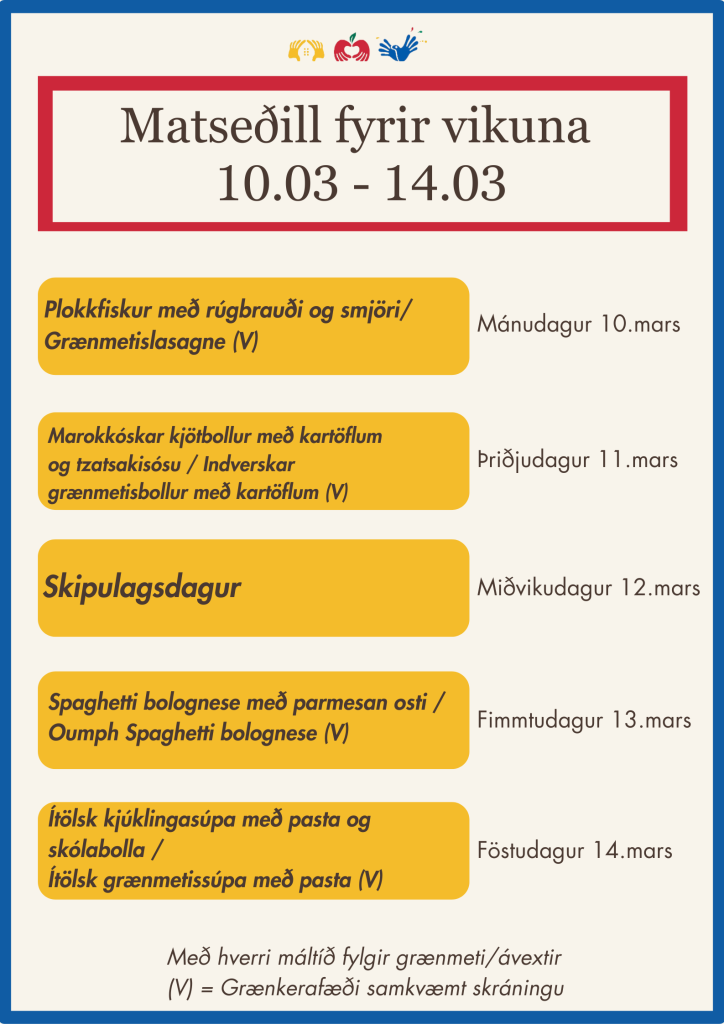 Matseðill fyrir vikuna
10.03 - 14.03

Plokkfiskur með rúgbrauði og smjöri/ Grænmetislasagne (V)

Mánudagur 10.mars

Marokkóskar kjötbollur með kartöflum og tzatsakisósu / Indverskar grænmetisbollur með kartöflum (V)

Þriðjudagur 11.mars

Skipulagsdagur

Miðvikudagur 12.mars

Spaghetti bolognese með parmesan osti / Oumph Spaghetti bolognese (V)

Fimmtudagur 13.mars

Ítölsk kjúklingasúpa með pasta og skólabolla / Ítölsk grænmetissúpa með pasta (V)

Föstudagur 14.mars

Með hverri máltíð fylgir grænmeti/ávextir
(V) = Grænkerafæði samkvæmt skráningu